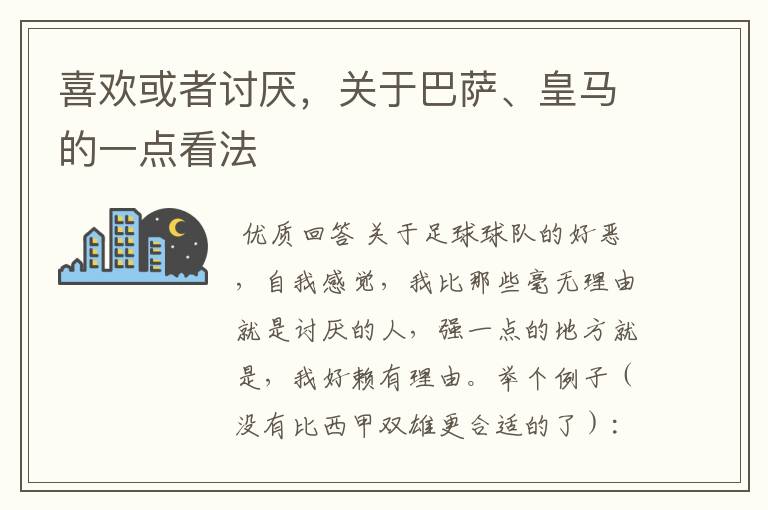 喜欢或者讨厌，关于巴萨、皇马的一点看法

优质回答 关于足球球队的好恶，自我感觉，我比那些毫无理由就是讨厌的人，强一点的地方就是，我好赖有理由。举个例子（没有比西甲双雄更合适的了）：